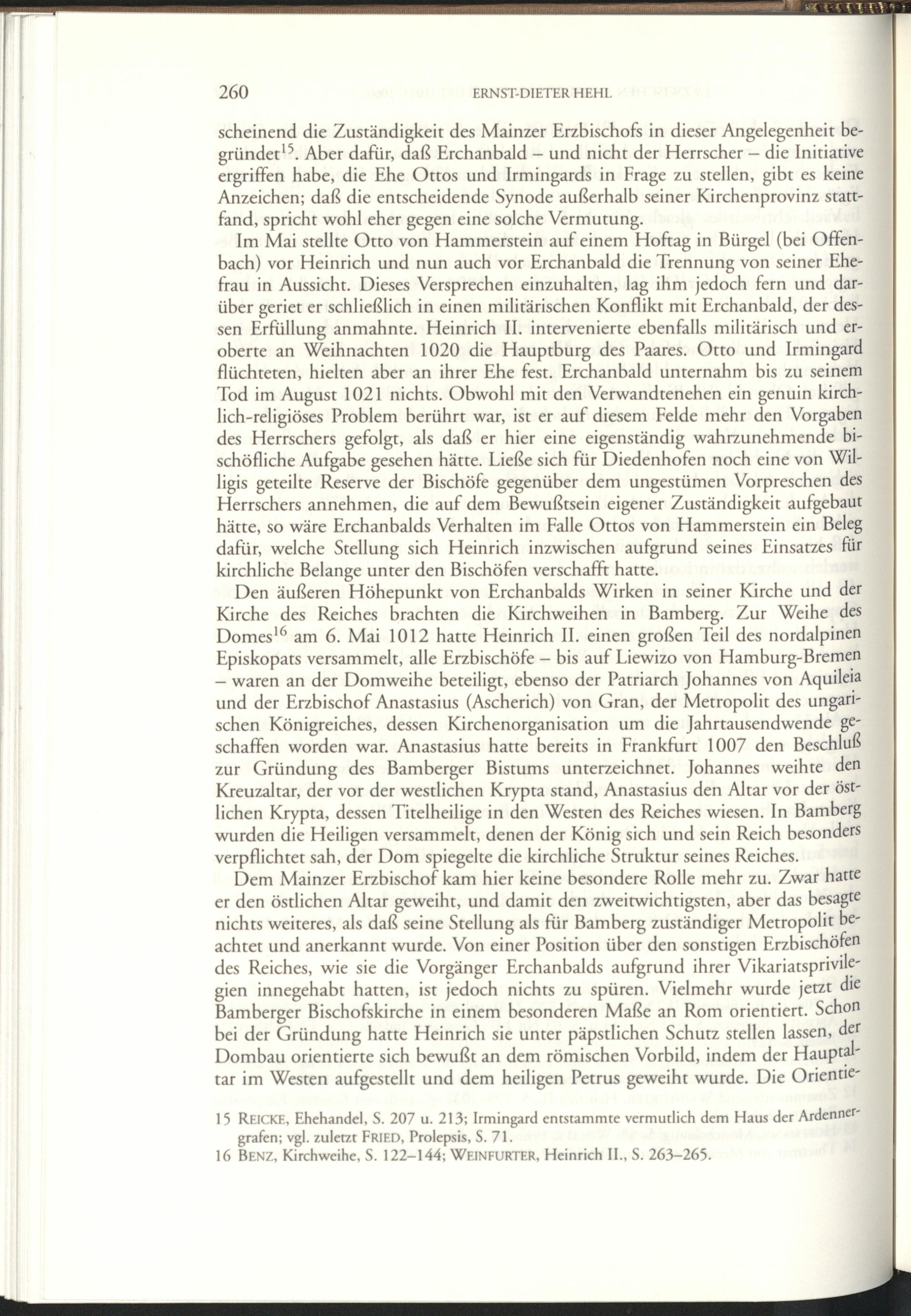 260 ERNST-DIETER HEHL

scheinend die Zuständigkeit des Mainzer Erzbischofs in dieser Angelegenheit begründet$^{15}$. Aber dafür, daß Erchanbald – und nicht der Herrscher – die Initiative ergriffen habe, die Ehe Ottos und Irmingards in Frage zu stellen, gibt es keine Anzeichen; daß die entscheidende Synode außerhalb seiner Kirchenprovinz stattfand, spricht wohl eher gegen eine solche Vermutung.

Im Mai stellte Otto von Hammerstein auf einem Hoftag in Bürgel (bei Offenbach) vor Heinrich und nun auch vor Erchanbald die Trennung von seiner Ehefrau in Aussicht. Dieses Versprechen einzuhalten, lag ihm jedoch fern und darüber geriet er schließlich in einen militärischen Konflikt mit Erchanbald, der dessen Erfüllung anmahnte. Heinrich II. intervenierte ebenfalls militärisch und eroberte an Weihnachten 1020 die Hauptburg des Paares. Otto und Irmingard flüchteten, hielten aber an ihrer Ehe fest. Erchanbald unternahm bis zu seinem Tod im August 1021 nichts. Obwohl mit den Verwandtenehen ein genuin kirchlich-religiöses Problem berührt war, ist er auf diesem Felde mehr den Vorgaben des Herrschers gefolgt, als daß er hier eine eigenständig wahrzunehmende bischöfliche Aufgabe gesehen hätte. Ließe sich für Diedenhofen noch eine von Willigis geteilte Reserve der Bischöfe gegenüber dem ungestümen Vorpreschen des Herrschers annehmen, die auf dem Bewußtsein eigener Zuständigkeit aufgebaut hätte, so wäre Erchanbalds Verhalten im Falle Ottos von Hammerstein ein Beleg dafür, welche Stellung sich Heinrich inzwischen aufgrund seines Einsatzes für kirchliche Belange unter den Bischöfen verschafft hatte.

Den äußeren Höhepunkt von Erchanbalds Wirken in seiner Kirche und der Kirche des Reiches brachten die Kirchweihen in Bamberg. Zur Weihe des Domes$^{16}$ am 6. Mai 1012 hatte Heinrich II. einen großen Teil des nordalpinen Episkopats versammelt, alle Erzbischöfe – bis auf Liewizo von Hamburg-Bremen – waren an der Domweihe beteiligt, ebenso der Patriarch Johannes von Aquileia und der Erzbischof Anastasius (Ascherich) von Gran, der Metropolit des ungarischen Königreiches, dessen Kirchenorganisation um die Jahrtausendwende geschaffen worden war. Anastasius hatte bereits in Frankfurt 1007 den Beschluß zur Gründung des Bamberger Bistums unterzeichnet. Johannes weihte den Kreuzaltar, der vor der westlichen Krypta stand, Anastasius den Altar vor der östlichen Krypta, dessen Titelheilige in den Westen des Reiches wiesen. In Bamberg wurden die Heiligen versammelt, denen der König sich und sein Reich besonders verpflichtet sah, der Dom spiegelte die kirchliche Struktur seines Reiches.

Dem Mainzer Erzbischof kam hier keine besondere Rolle mehr zu. Zwar hatte er den östlichen Altar geweiht, und damit den zweitwichtigsten, aber das besagte nichts weiteres, als daß seine Stellung als für Bamberg zuständiger Metropolit beachtet und anerkannt wurde. Von einer Position über den sonstigen Erzbischöfen des Reiches, wie sie die Vorgänger Erchanbalds aufgrund ihrer Vikariatsprivilegien innegehabt hatten, ist jedoch nichts zu spüren. Vielmehr wurde jetzt die Bamberger Bischofskirche in einem besonderen Maße an Rom orientiert. Schon bei der Gründung hatte Heinrich sie unter päpstlichen Schutz stellen lassen, der Dombau orientierte sich bewußt an dem römischen Vorbild, indem der Hauptaltar im Westen aufgestellt und dem heiligen Petrus geweiht wurde. Die Orientie-

15 REICKE, Ehehandel, S. 207 u. 213; Irmingard entstammte vermutlich dem Haus der Ardennergrafen; vgl. zuletzt FRIED, Prolepsis, S. 71.
16 BENZ, Kirchweihe, S. 122–144; WEINFURTER, Heinrich II., S. 263–265.